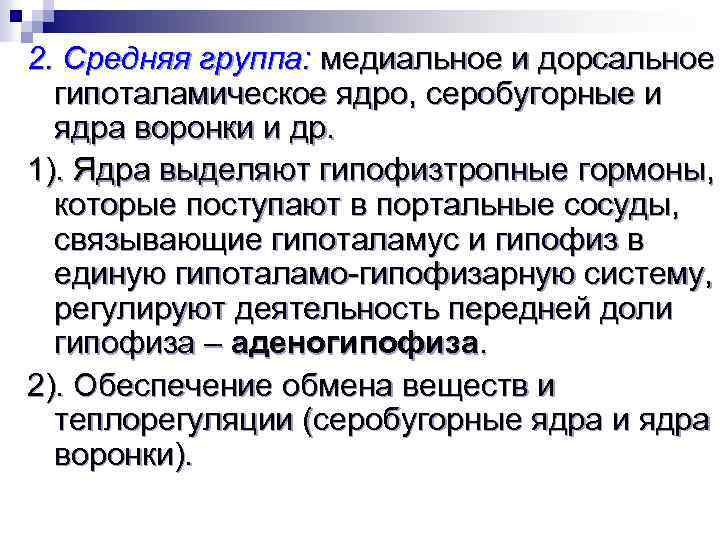 2. Средняя группа: медиальное и дорсальное гипоталамическое ядро, серобугорные и ядра воронки и др.

1). Ядра выделяют гипофизтропные гормоны, которые поступают в портальные сосуды, связывающие гипоталамус и гипофиз в единую гипоталамо-гипофизарную систему, регулируют деятельность передней доли гипофиза – аденогипофиза.

2). Обеспечение обмена веществ и теплорегуляции (серобугорные ядра и ядра воронки).